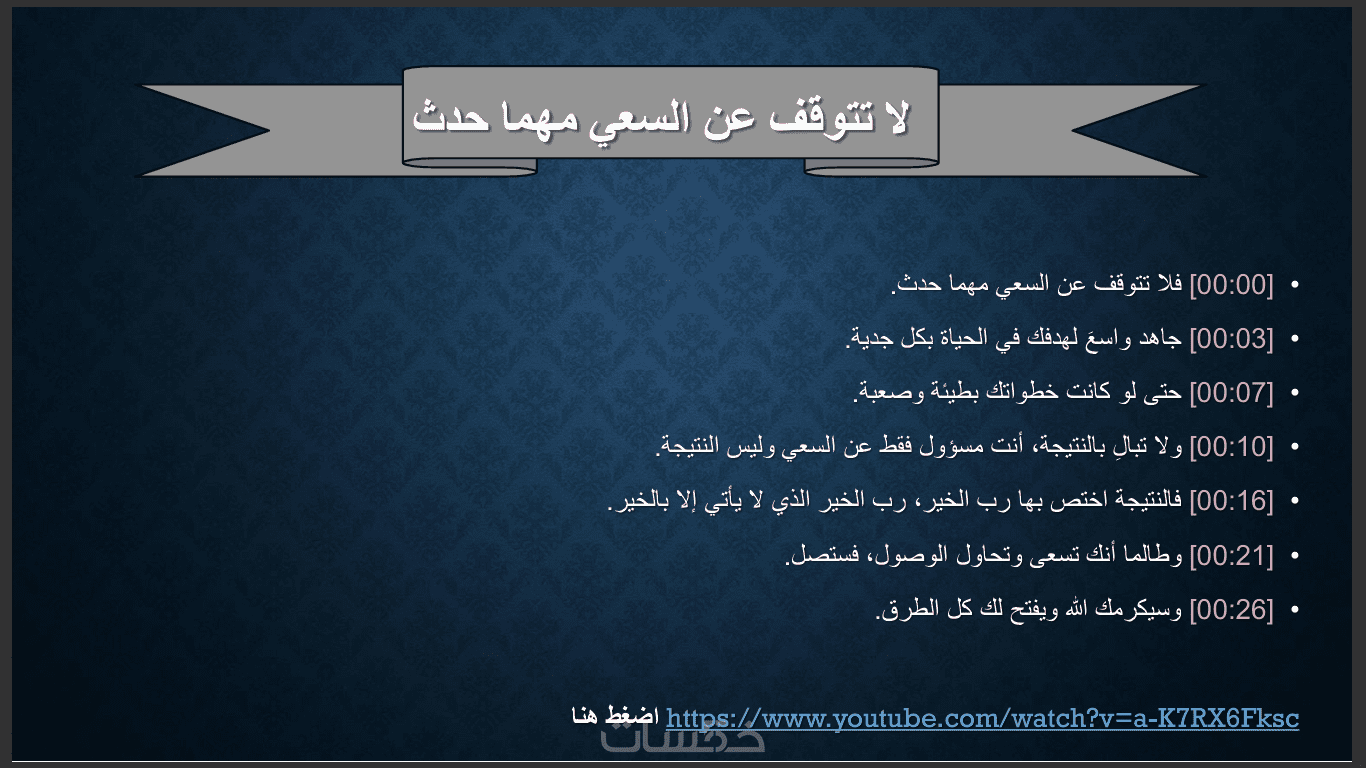 لا تتوقف عن السعي مهما حدث

• [00:00] فلا تتوقف عن السعي مهما حدث.

• [00:03] جاهد واسعَ لهدفك في الحياة بكل جدية.

• [00:07] حتى لو كانت خطواتك بطيئة وصعبة.

• [00:10] ولا تبالِ بالنتيجة، أنت مسؤول فقط عن السعي وليس النتيجة.

• [00:16] فالنتيجة اختص بها رب الخير، رب الخير الذي لا يأتي إلا بالخير.

• [00:21] وطالما أنك تسعى وتحاول الوصول، فستصل.

• [00:26] وسيكرمك الله ويفتح لك كل الطرق.

اضغط هنا https://www.youtube.com/watch?v=a-K7RX6Fksc

خمسات